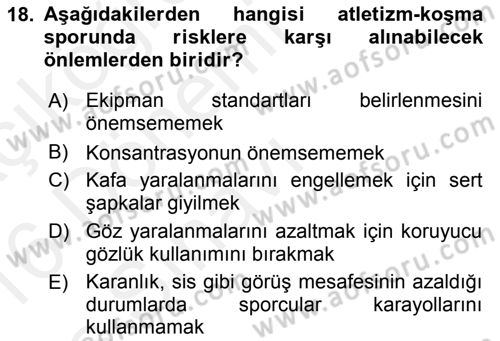 18. Aşağıdakilerden hangisi atletizm-koşma sporunda risklere karşı alınabilecek önlemlerden biridir?

A) Ekipman standartları belirlenmesini önemsememek

B) Konsantrasyonun önemsememek

C) Kafa yaralanmalarını engellemek için sert şapkalar giyilmek

D) Göz yaralanmalarını azaltmak için koruyucu gözlük kullanımını bırakmak

E) Karanlık, sis gibi görüş mesafesinin azaldığı durumlarda sporcular karayollarını kullanmamak

www.aofsoru.com